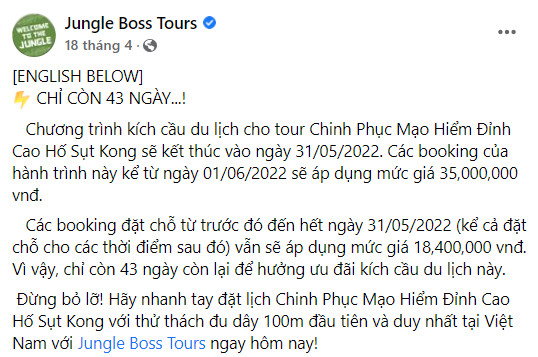 WELCOME TO THE JUNGLE

Jungle Boss Tours
18 tháng 4 ·
...

[ENGLISH BELOW]
CHỈ CÒN 43 NGÀY...!

Chương trình kích cầu du lịch cho tour Chinh Phục Mạo Hiểm Đỉnh Cao Hố Sụt Kong sẽ kết thúc vào ngày 31/05/2022. Các booking của hành trình này kể từ ngày 01/06/2022 sẽ áp dụng mức giá 35,000,000 vnđ.

Các booking đặt chỗ từ trước đó đến hết ngày 31/05/2022 (kể cả đặt chỗ cho các thời điểm sau đó) vẫn sẽ áp dụng mức giá 18,400,000 vnđ. Vì vậy, chỉ còn 43 ngày còn lại để hưởng ưu đãi kích cầu du lịch này.

Đừng bỏ lỡ! Hãy nhanh tay đặt lịch Chinh Phục Mạo Hiểm Đỉnh Cao Hố Sụt Kong với thử thách đu dây 100m đầu tiên và duy nhất tại Việt Nam với Jungle Boss Tours ngay hôm nay!